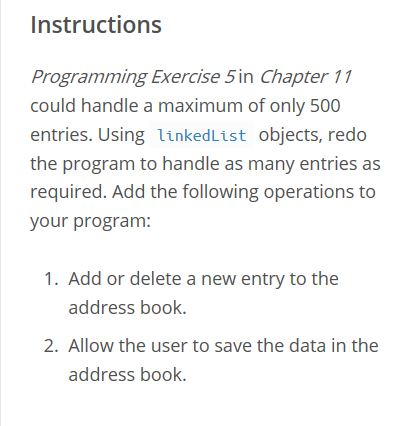 Instructions

Programming Exercise 5 in Chapter 11 could handle a maximum of only 500 entries. Using linkedList objects, redo the program to handle as many entries as required. Add the following operations to your program:

1. Add or delete a new entry to the address book.
2. Allow the user to save the data in the address book.